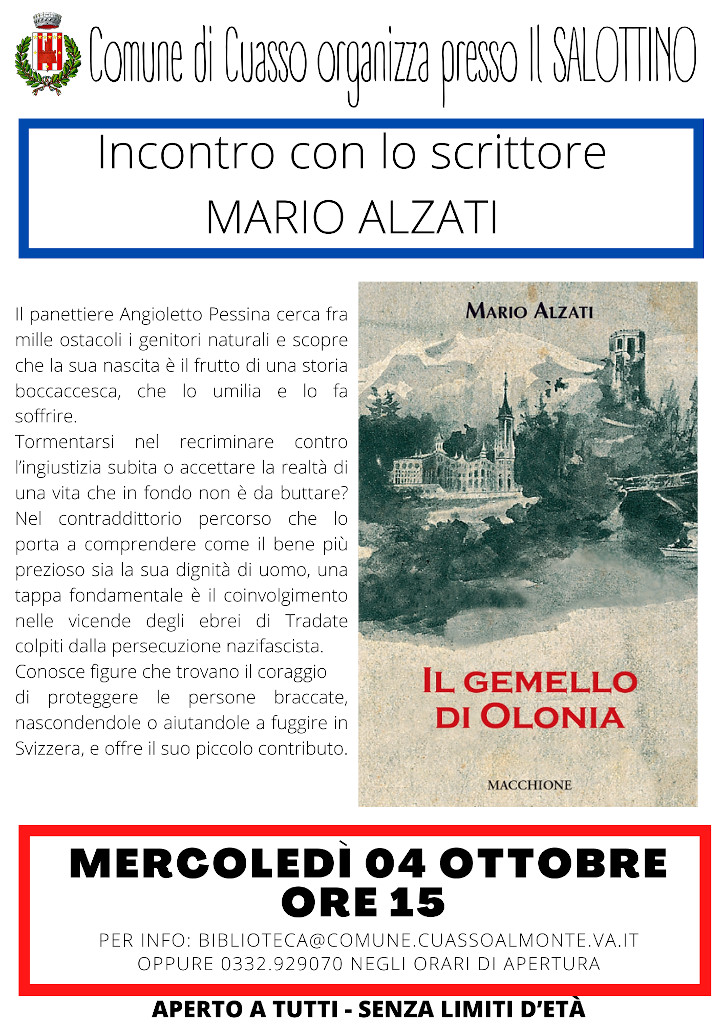 Comune di Cuasso organizza presso Il SALOTTINO

Incontro con lo scrittore
MARIO ALZATI

Il panettiere Angioletto Pessina cerca fra mille ostacoli i genitori naturali e scopre che la sua nascita è il frutto di una storia boccaccesca, che lo umilia e lo fa soffrire.
Tormentarsi nel recriminare contro l'ingiustizia subita o accettare la realtà di una vita che in fondo non è da buttare? Nel contraddittorio percorso che lo porta a comprendere come il bene più prezioso sia la sua dignità di uomo, una tappa fondamentale è il coinvolgimento nelle vicende degli ebrei di Tradate colpiti dalla persecuzione nazifascista.
Conosce figure che trovano il coraggio di proteggere le persone braccate, nascondendole o aiutandole a fuggire in Svizzera, e offre il suo piccolo contributo.

MARIO ALZATI
IL GEMELLO DI OLONIA
MACCHIONE

MERCOLEDÌ 04 OTTOBRE
ORE 15
PER INFO: BIBLIOTECA@COMUNE.CUASSOALMONTE.VA.IT
OPPURE 0332.929070 NEGLI ORARI DI APERTURA

APERTO A TUTTI - SENZA LIMITI D'ETÀ